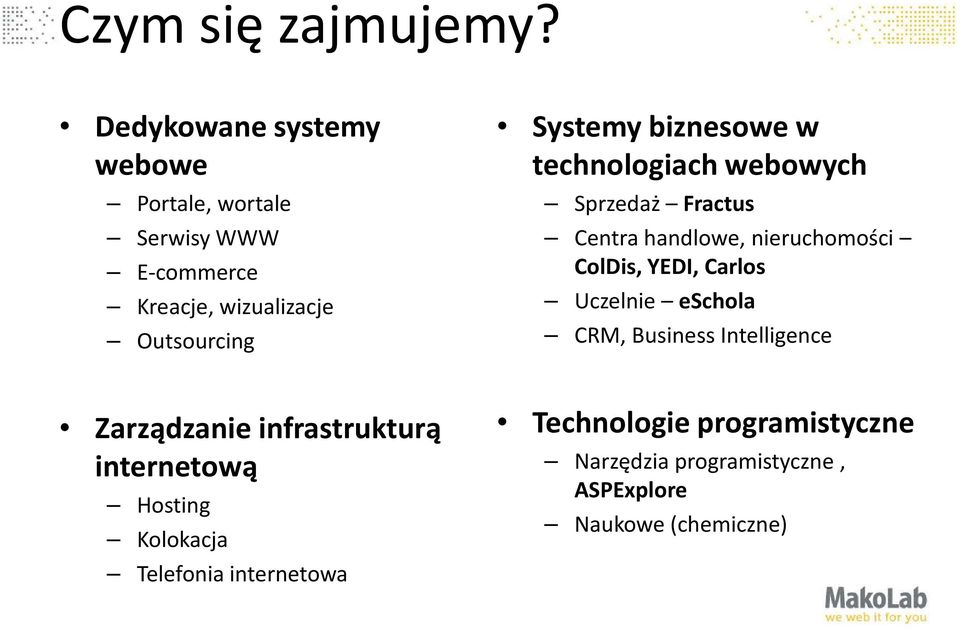 Czym się zajmujemy?

• Dedykowane systemy webowe
– Portale, wortale
– Serwisy WWW
– E-commerce
– Kreacje, wizualizacje
– Outsourcing

• Zarządzanie infrastrukturą internetową
– Hosting
– Kolokacja
– Telefonia internetowa

• Systemy biznesowe w technologiach webowych
– Sprzedaż – Fractus
– Centra handlowe, nieruchomości – ColDis, YEDI, Carlos
– Uczelnie – eSchola
– CRM, Business Intelligence

• Technologie programistyczne
– Narzędzia programistyczne , ASPExplore
– Naukowe (chemiczne)

MakoLab
we web it for you